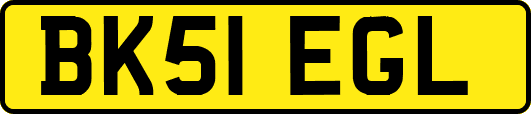 BK51 EGL